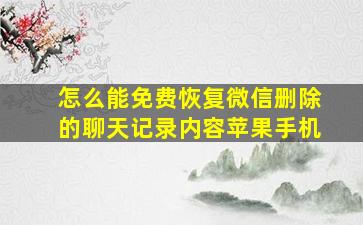 怎么能免费恢复微信删除的聊天记录内容苹果手机